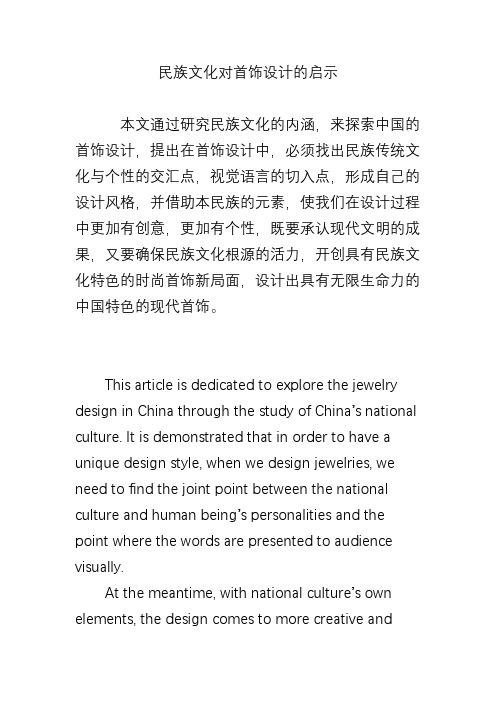 民族文化对首饰设计的启示

本文通过研究民族文化的内涵，来探索中国的首饰设计，提出在首饰设计中，必须找出民族传统文化与个性的交汇点，视觉语言的切入点，形成自己的设计风格，并借助本民族的元素，使我们在设计过程中更加有创意，更加有个性，既要承认现代文明的成果，又要确保民族文化根源的活力，开创具有民族文化特色的时尚首饰新局面，设计出具有无限生命力的中国特色的现代首饰。

This article is dedicated to explore the jewelry design in China through the study of China's national culture. It is demonstrated that in order to have a unique design style, when we design jewelries, we need to find the joint point between the national culture and human being's personalities and the point where the words are presented to audience visually.

At the meantime, with national culture's own elements, the design comes to more creative and